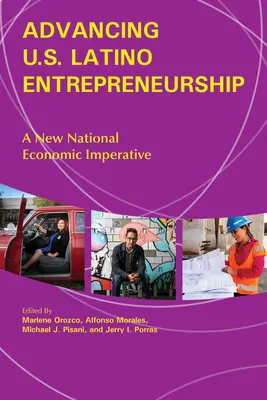 ADVANCING U.S. LATINO ENTREPRENEURSHIP

A New National Economic Imperative

Edited By
Marlene Orozco, Alfonso Morales, Michael J. Pisani, and Jerry I. Porras